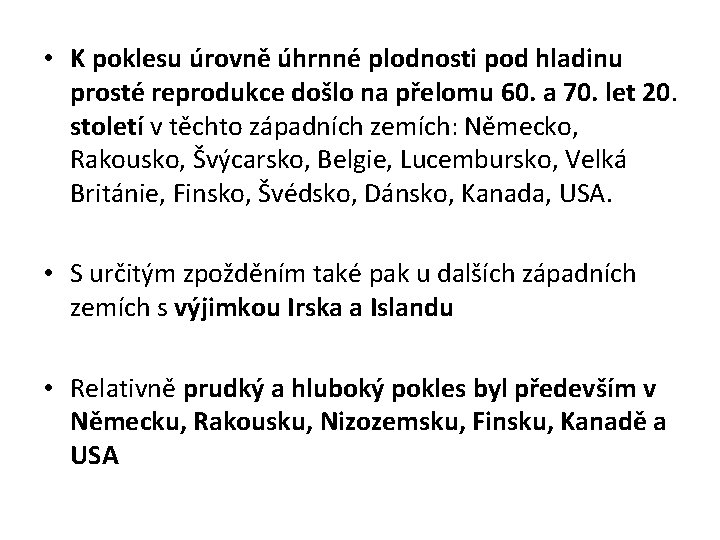 • K poklesu úrovně úhrnné plodnosti pod hladinu prosté reprodukce došlo na přelomu 60. a 70. let 20. století v těchto západních zemích: Německo, Rakousko, Švýcarsko, Belgie, Lucembursko, Velká Británie, Finsko, Švédsko, Dánsko, Kanada, USA.

• S určitým zpožděním také pak u dalších západních zemích s výjimkou Irska a Islandu

• Relativně prudký a hluboký pokles byl především v Německu, Rakousku, Nizozemsku, Finsku, Kanadě a USA